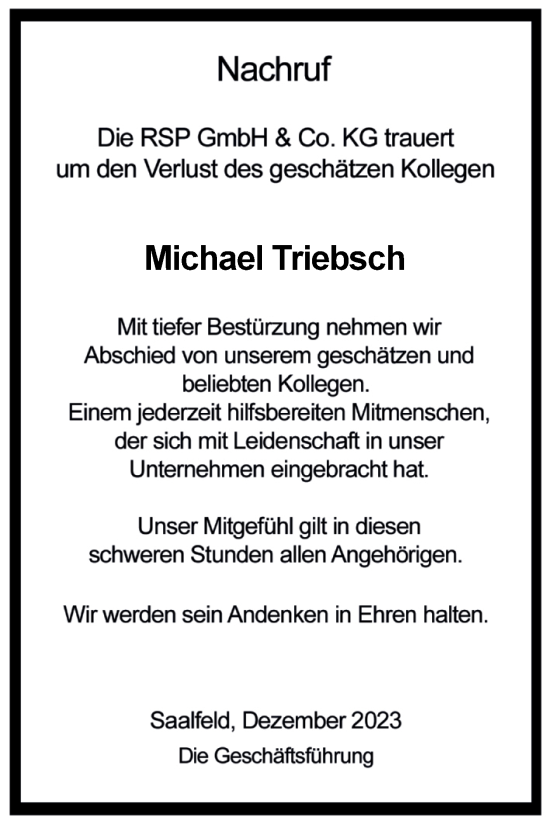 Nachruf

Die RSP GmbH & Co. KG trauert um den Verlust des geschätzen Kollegen

Michael Triebsch

Mit tiefer Bestürzung nehmen wir Abschied von unserem geschätzen und beliebten Kollegen.
Einem jederzeit hilfsbereiten Mitmenschen, der sich mit Leidenschaft in unser Unternehmen eingebracht hat.

Unser Mitgefühl gilt in diesen schweren Stunden allen Angehörigen.

Wir werden sein Andenken in Ehren halten.

Saalfeld, Dezember 2023
Die Geschäftsführung